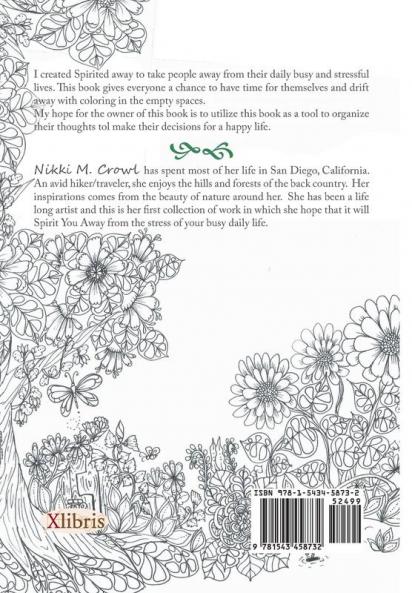 I created Spirited away to take people away from their daily busy and stressful lives. This book gives everyone a chance to have time for themselves and drift away with coloring in the empty spaces.
My hope for the owner of this book is to utilize this book as a tool to organize their thoughts tol make their decisions for a happy life.

Nikki M. Crowl has spent most of her life in San Diego, California. An avid hiker/traveler, she enjoys the hills and forests of the back country. Her inspirations comes from the beauty of nature around her. She has been a life long artist and this is her first collection of work in which she hope that it will Spirit You Away from the stress of your busy daily life.

Xlibris

ISBN 978-1-5434-5873-2
52499
9 781543 458732